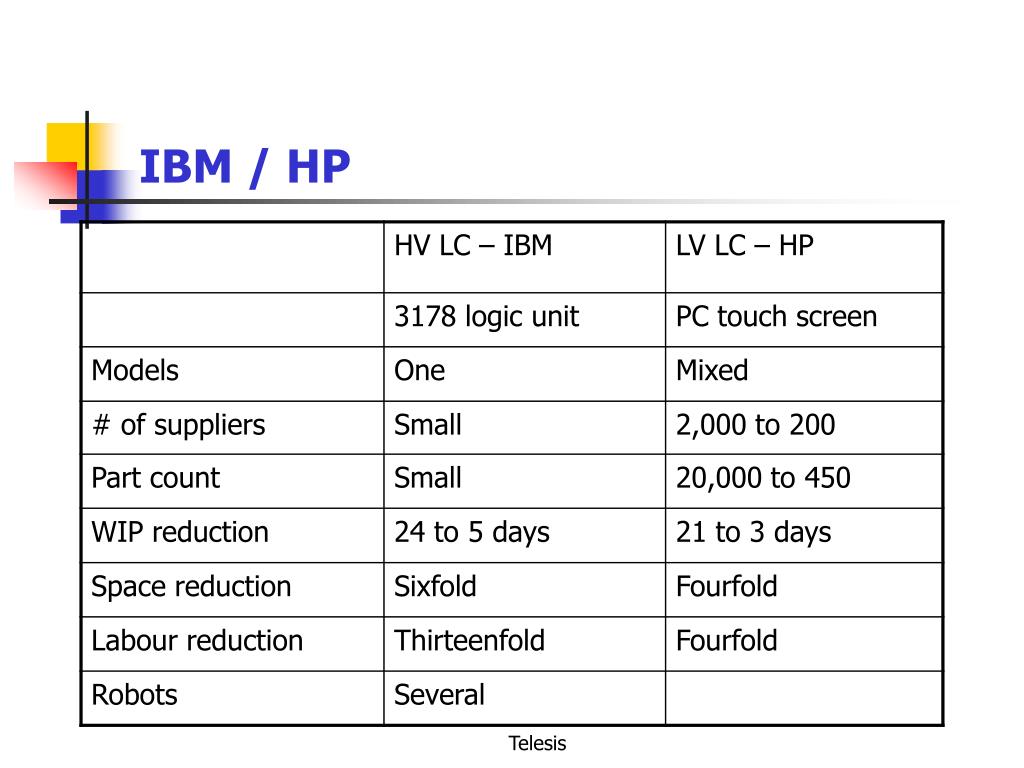 IBM / HP

| | HV LC – IBM | LV LC – HP |
|---|---|---|
| | 3178 logic unit | PC touch screen |
| Models | One | Mixed |
| # of suppliers | Small | 2,000 to 200 |
| Part count | Small | 20,000 to 450 |
| WIP reduction | 24 to 5 days | 21 to 3 days |
| Space reduction | Sixfold | Fourfold |
| Labour reduction | Thirteenfold | Fourfold |
| Robots | Several | |

Telesis